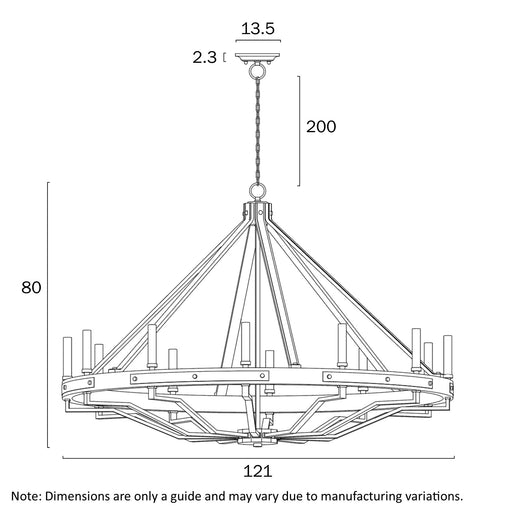 13.5

2.3

200

80

121

Note: Dimensions are only a guide and may vary due to manufacturing variations.